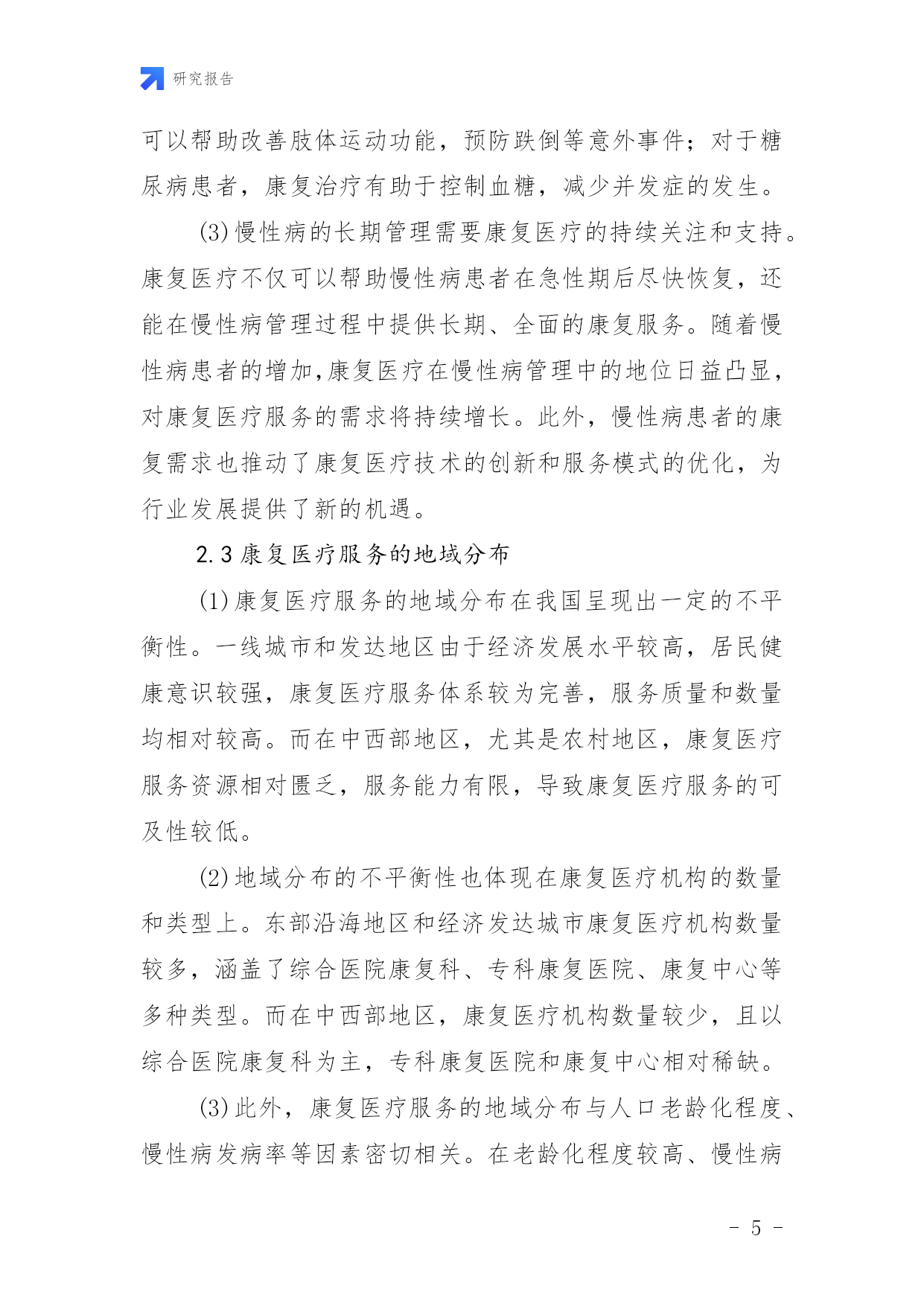 研究报告

可以帮助改善肢体运动功能，预防跌倒等意外事件；对于糖尿病患者，康复治疗有助于控制血糖，减少并发症的发生。

(3)慢性病的长期管理需要康复医疗的持续关注和支持。康复医疗不仅可以帮助慢性病患者在急性期后尽快恢复，还能在慢性病管理过程中提供长期、全面的康复服务。随着慢性病患者的增加,康复医疗在慢性病管理中的地位日益凸显，对康复医疗服务的需求将持续增长。此外，慢性病患者的康复需求也推动了康复医疗技术的创新和服务模式的优化，为行业发展提供了新的机遇。

2.3 康复医疗服务的地域分布

(1)康复医疗服务的地域分布在我国呈现出一定的不平衡性。一线城市和发达地区由于经济发展水平较高，居民健康意识较强，康复医疗服务体系较为完善，服务质量和数量均相对较高。而在中西部地区，尤其是农村地区，康复医疗服务资源相对匮乏，服务能力有限，导致康复医疗服务的可及性较低。

(2)地域分布的不平衡性也体现在康复医疗机构的数量和类型上。东部沿海地区和经济发达城市康复医疗机构数量较多，涵盖了综合医院康复科、专科康复医院、康复中心等多种类型。而在中西部地区，康复医疗机构数量较少，且以综合医院康复科为主，专科康复医院和康复中心相对稀缺。

(3)此外，康复医疗服务的地域分布与人口老龄化程度、慢性病发病率等因素密切相关。在老龄化程度较高、慢性病

- 5 -